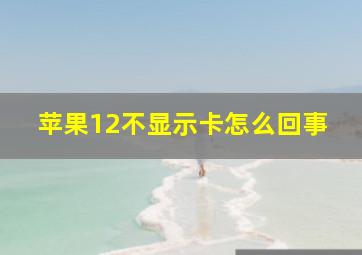 苹果12不显示卡怎么回事